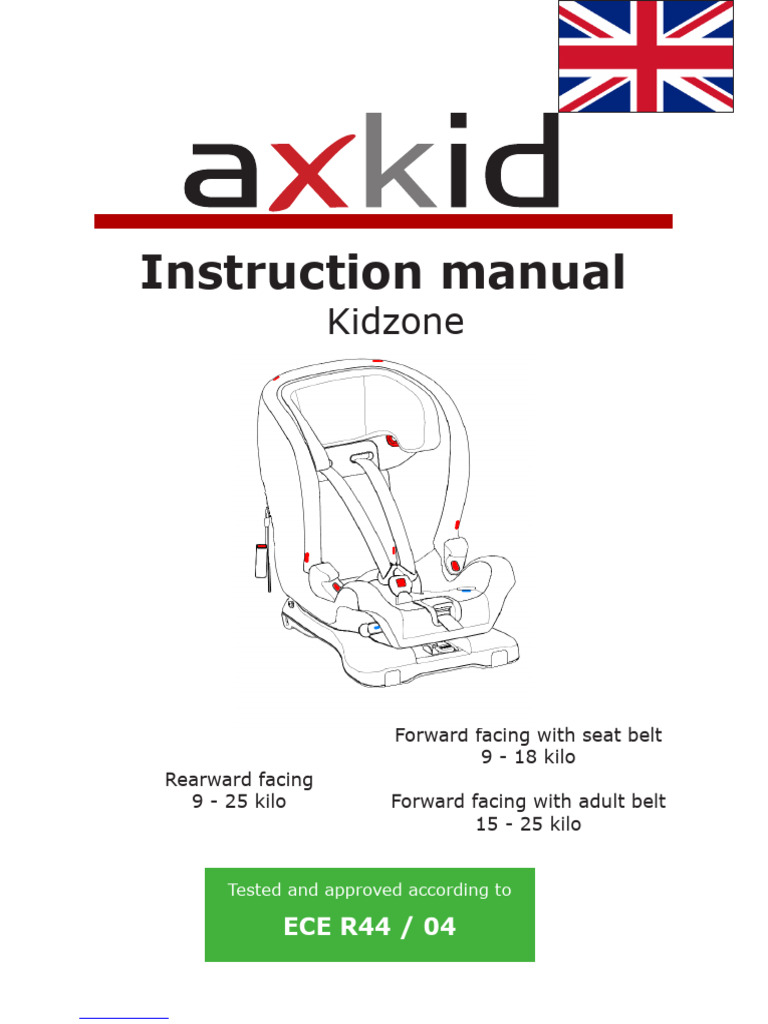 axkid

Instruction manual
Kidzone

Rearward facing
9 - 25 kilo

Forward facing with seat belt
9 - 18 kilo

Forward facing with adult belt
15 - 25 kilo

Tested and approved according to
ECE R44 / 04